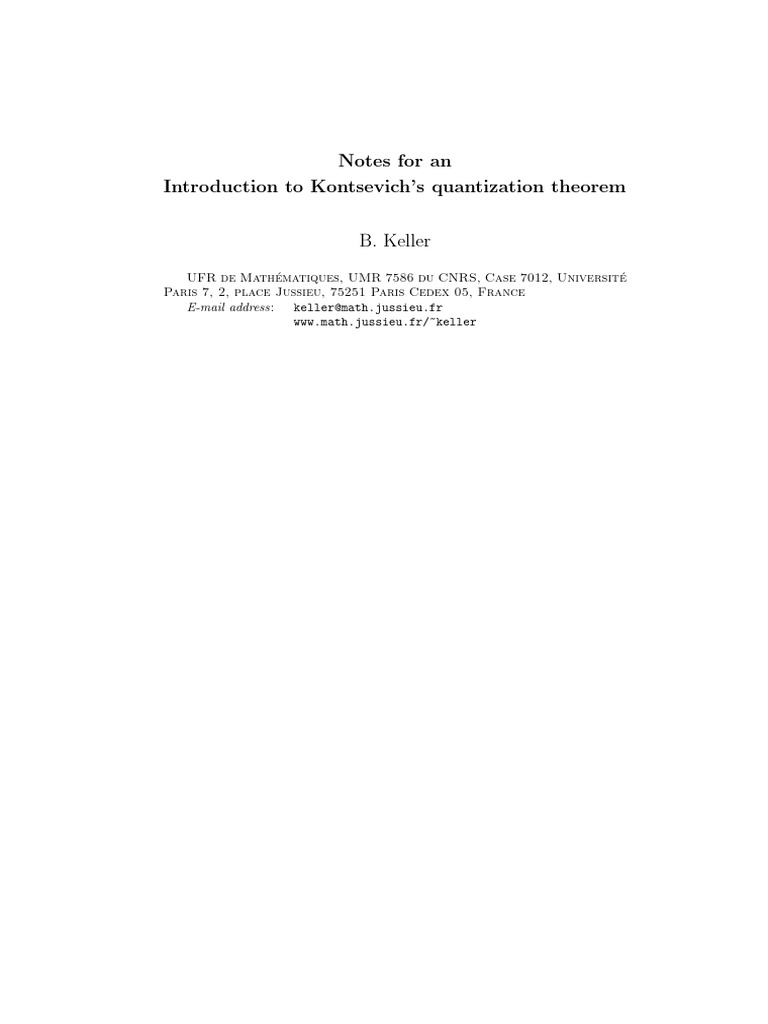 Notes for an
Introduction to Kontsevich's quantization theorem

B. Keller

UFR de Mathématiques, UMR 7586 du CNRS, Case 7012, Université Paris 7, 2, place Jussieu, 75251 Paris Cedex 05, France
E-mail address: keller@math.jussieu.fr
www.math.jussieu.fr/~keller